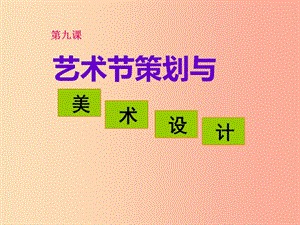 第九课

艺术节策划与

美 术 设 计